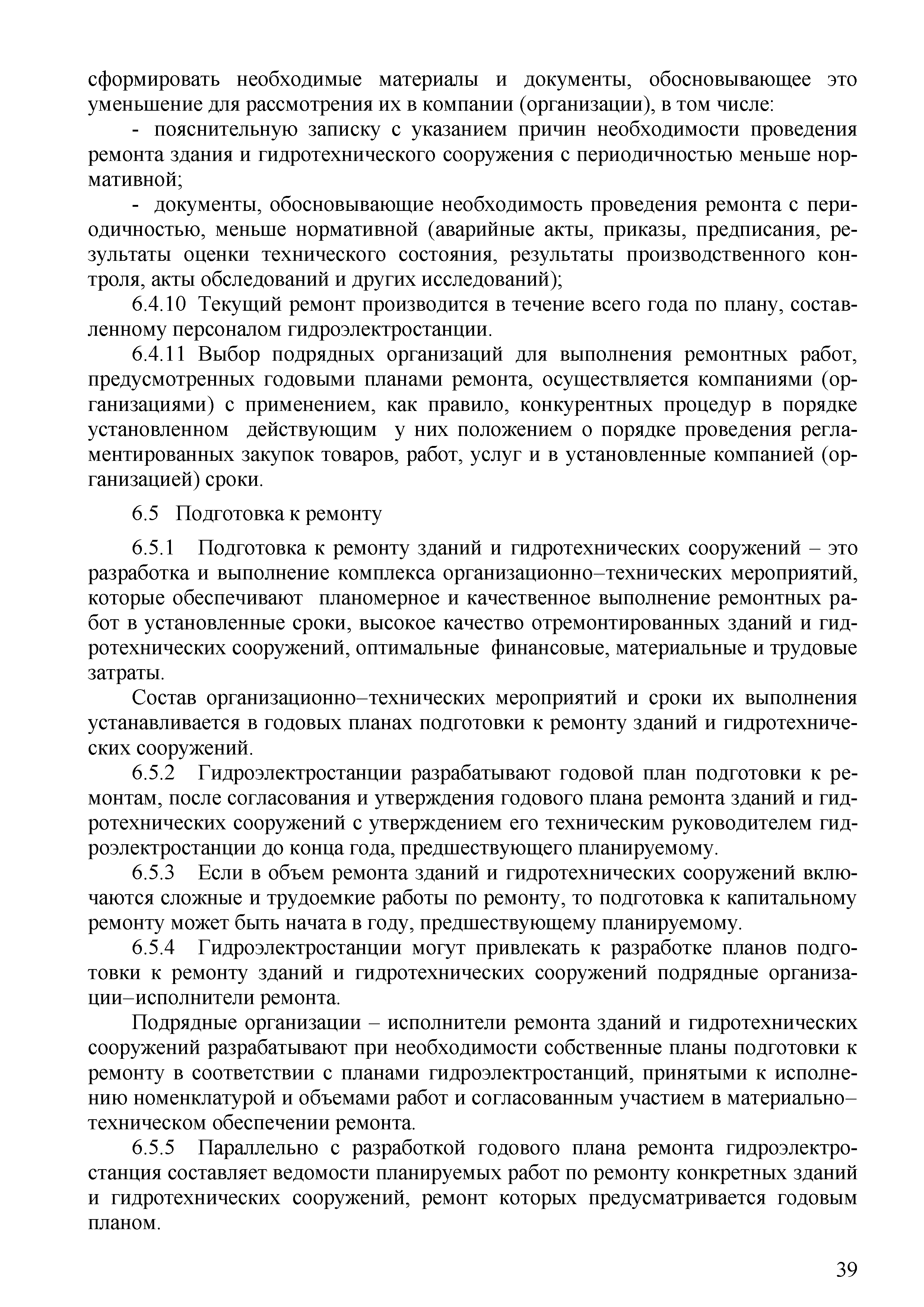 сформировать необходимые материалы и документы, обосновывающее это уменьшение для рассмотрения их в компании (организации), в том числе:

- пояснительную записку с указанием причин необходимости проведения ремонта здания и гидротехнического сооружения с периодичностью меньше нормативной;

- документы, обосновывающие необходимость проведения ремонта с периодичностью, меньше нормативной (аварийные акты, приказы, предписания, результаты оценки технического состояния, результаты производственного контроля, акты обследований и других исследований);

6.4.10 Текущий ремонт производится в течение всего года по плану, составленному персоналом гидроэлектростанции.

6.4.11 Выбор подрядных организаций для выполнения ремонтных работ, предусмотренных годовыми планами ремонта, осуществляется компаниями (организациями) с применением, как правило, конкурентных процедур в порядке установленном действующим у них положением о порядке проведения регламентированных закупок товаров, работ, услуг и в установленные компанией (организацией) сроки.

6.5 Подготовка к ремонту

6.5.1 Подготовка к ремонту зданий и гидротехнических сооружений – это разработка и выполнение комплекса организационно–технических мероприятий, которые обеспечивают планомерное и качественное выполнение ремонтных работ в установленные сроки, высокое качество отремонтированных зданий и гидротехнических сооружений, оптимальные финансовые, материальные и трудовые затраты.

Состав организационно–технических мероприятий и сроки их выполнения устанавливается в годовых планах подготовки к ремонту зданий и гидротехнических сооружений.

6.5.2 Гидроэлектростанции разрабатывают годовой план подготовки к ремонтам, после согласования и утверждения годового плана ремонта зданий и гидротехнических сооружений с утверждением его техническим руководителем гидроэлектростанции до конца года, предшествующего планируемому.

6.5.3 Если в объем ремонта зданий и гидротехнических сооружений включаются сложные и трудоемкие работы по ремонту, то подготовка к капитальному ремонту может быть начата в году, предшествующему планируемому.

6.5.4 Гидроэлектростанции могут привлекать к разработке планов подготовки к ремонту зданий и гидротехнических сооружений подрядные организации–исполнители ремонта.

Подрядные организации – исполнители ремонта зданий и гидротехнических сооружений разрабатывают при необходимости собственные планы подготовки к ремонту в соответствии с планами гидроэлектростанций, принятыми к исполнению номенклатурой и объемами работ и согласованным участием в материально–техническом обеспечении ремонта.

6.5.5 Параллельно с разработкой годового плана ремонта гидроэлектростанция составляет ведомости планируемых работ по ремонту конкретных зданий и гидротехнических сооружений, ремонт которых предусматривается годовым планом.

39